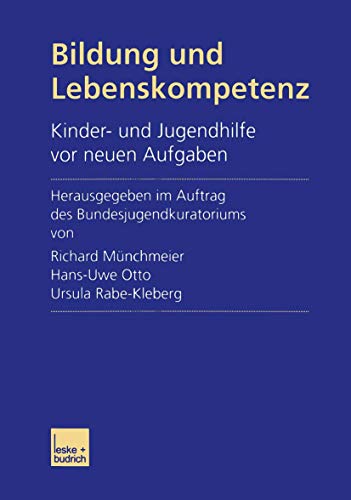 Bildung und Lebenskompetenz

Kinder- und Jugendhilfe vor neuen Aufgaben

Herausgegeben im Auftrag des Bundesjugendkuratoriums von

Richard Münchmeier
Hans-Uwe Otto
Ursula Rabe-Kleberg

leske + budrich